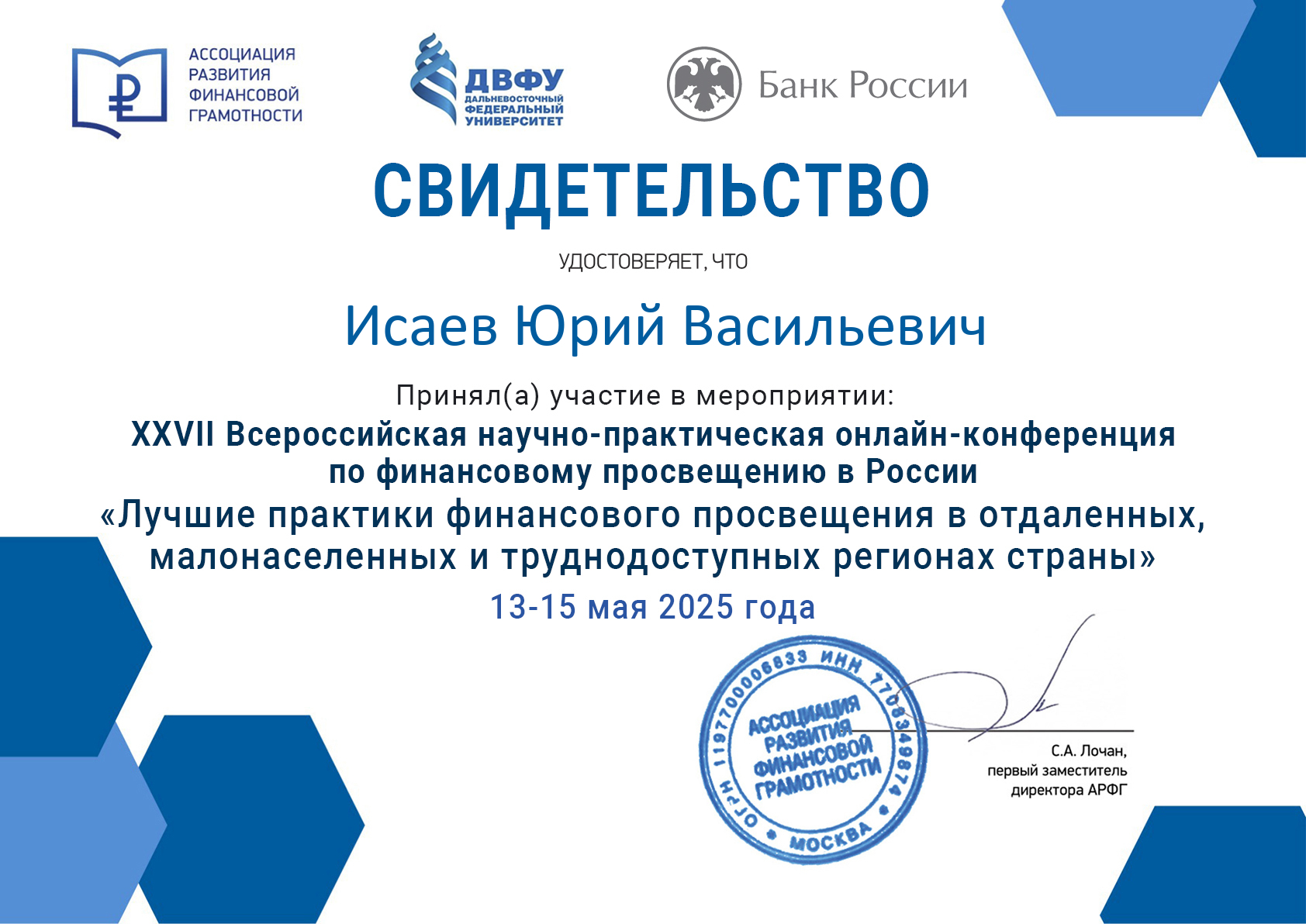 АССОЦИАЦИЯ
РАЗВИТИЯ
ФИНАНСОВОЙ
ГРАМОТНОСТИ

ДВФУ
ДАЛЬНЕВОСТОЧНЫЙ
ФЕДЕРАЛЬНЫЙ
УНИВЕРСИТЕТ

Банк России

СВИДЕТЕЛЬСТВО

УДОСТОВЕРЯЕТ, ЧТО

Исаев Юрий Васильевич

Принял(а) участие в мероприятии:

XXVII Всероссийская научно-практическая онлайн-конференция по финансовому просвещению в России «Лучшие практики финансового просвещения в отдаленных, малонаселенных и труднодоступных регионах страны»

13-15 мая 2025 года

ОГРН 1197700006833 ИНН 7708349874
АССОЦИАЦИЯ
РАЗВИТИЯ
ФИНАНСОВОЙ
ГРАМОТНОСТИ
МОСКВА

С.А. Лочан,
первый заместитель
директора АРФГ